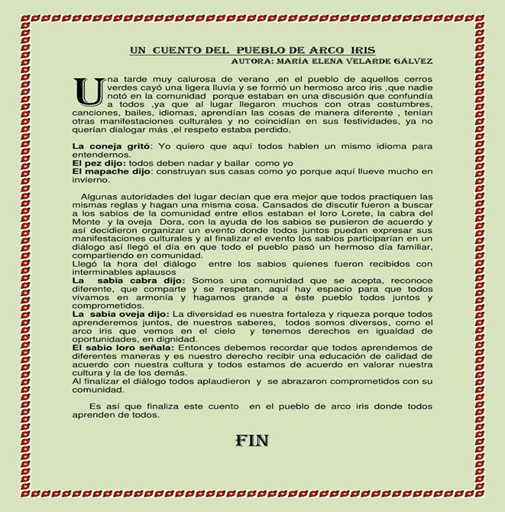 UN CUENTO DEL PUEBLO DE ARCO IRIS
AUTORA: MARÍA ELENA VELARDE GÁLVEZ

Una tarde muy calurosa de verano ,en el pueblo de aquellos cerros verdes cayó una ligera lluvia y se formó un hermoso arco iris ,que nadie notó en la comunidad porque estaban en una discusión que confundía a todos ,ya que al lugar llegaron muchos con otras costumbres, canciones, bailes, idiomas, aprendían las cosas de manera diferente , tenían otras manifestaciones culturales y no coincidían en sus festividades, ya no querían dialogar más ,el respeto estaba perdido.

La coneja gritó: Yo quiero que aquí todos hablen un mismo idioma para entendernos.
El pez dijo: todos deben nadar y bailar como yo
El mapache dijo: construyan sus casas como yo porque aquí llueve mucho en invierno.

Algunas autoridades del lugar decían que era mejor que todos practiquen las mismas reglas y hagan una misma cosa. Cansados de discutir fueron a buscar a los sabios de la comunidad entre ellos estaban el loro Lorete, la cabra del Monte y la oveja Dora, con la ayuda de los sabios se pusieron de acuerdo y así decidieron organizar un evento donde todos juntos puedan expresar sus manifestaciones culturales y al finalizar el evento los sabios participarían en un diálogo así llegó el día en que todo el pueblo pasó un hermoso día familiar, compartiendo en comunidad.
Llegó la hora del diálogo entre los sabios quienes fueron recibidos con interminables aplausos
La sabia cabra dijo: Somos una comunidad que se acepta, reconoce diferente, que comparte y se respetan, aquí hay espacio para que todos vivamos en armonía y hagamos grande a éste pueblo todos juntos y comprometidos.
La sabia oveja dijo: La diversidad es nuestra fortaleza y riqueza porque todos aprenderemos juntos, de nuestros saberes, todos somos diversos, como el arco iris que vemos en el cielo y tenemos derechos en igualdad de oportunidades, en dignidad.
El sabio loro señala: Entonces debemos recordar que todos aprendemos de diferentes maneras y es nuestro derecho recibir una educación de calidad de acuerdo con nuestra cultura y todos estamos de acuerdo en valorar nuestra cultura y la de los demás.
Al finalizar el diálogo todos aplaudieron y se abrazaron comprometidos con su comunidad.

Es así que finaliza este cuento en el pueblo de arco iris donde todos aprenden de todos.

FIN